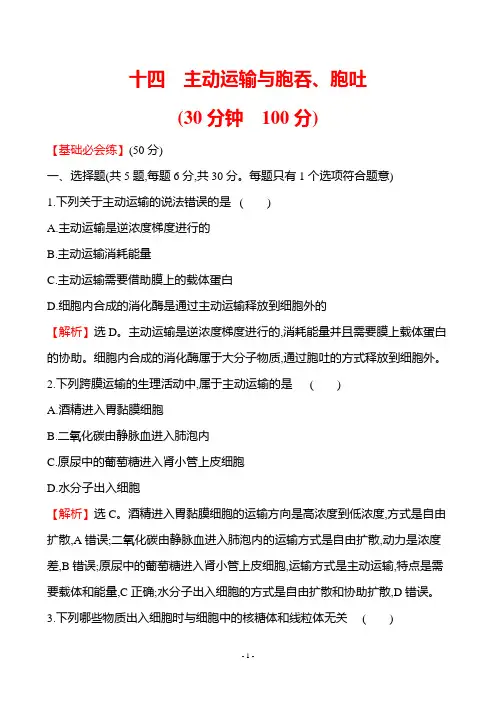 十四　主动运输与胞吞、胞吐

(30 分钟　100 分)

【基础必会练】(50 分)

一、选择题(共 5 题,每题 6 分,共 30 分。每题只有 1 个选项符合题意)

1.下列关于主动运输的说法错误的是　(　　)

A.主动运输是逆浓度梯度进行的

B.主动运输消耗能量

C.主动运输需要借助膜上的载体蛋白

D.细胞内合成的消化酶是通过主动运输释放到细胞外的

【解析】选 D。主动运输是逆浓度梯度进行的,消耗能量并且需要膜上载体蛋白的协助。细胞内合成的消化酶属于大分子物质,通过胞吐的方式释放到细胞外。

2.下列跨膜运输的生理活动中,属于主动运输的是　(　　)

A.酒精进入胃黏膜细胞

B.二氧化碳由静脉血进入肺泡内

C.原尿中的葡萄糖进入肾小管上皮细胞

D.水分子出入细胞

【解析】选 C。酒精进入胃黏膜细胞的运输方向是高浓度到低浓度,方式是自由扩散,A 错误;二氧化碳由静脉血进入肺泡内的运输方式是自由扩散,动力是浓度差,B 错误;原尿中的葡萄糖进入肾小管上皮细胞,运输方式是主动运输,特点是需要载体和能量,C 正确;水分子出入细胞的方式是自由扩散和协助扩散,D 错误。

3.下列哪些物质出入细胞时与细胞中的核糖体和线粒体无关　(　　)

- 1 -